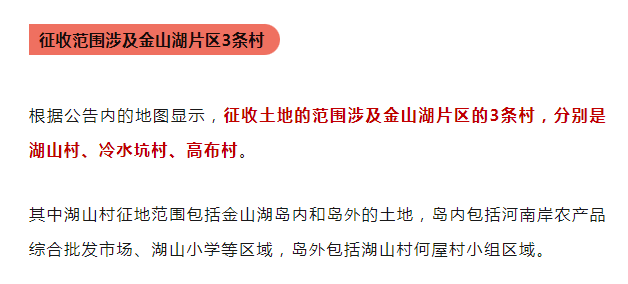 征收范围涉及金山湖片区3条村

根据公告内的地图显示，征收土地的范围涉及金山湖片区的3条村，分别是湖山村、冷水坑村、高布村。

其中湖山村征地范围包括金山湖岛内和岛外的土地，岛内包括河南岸农产品综合批发市场、湖山小学等区域，岛外包括湖山村何屋村小组区域。